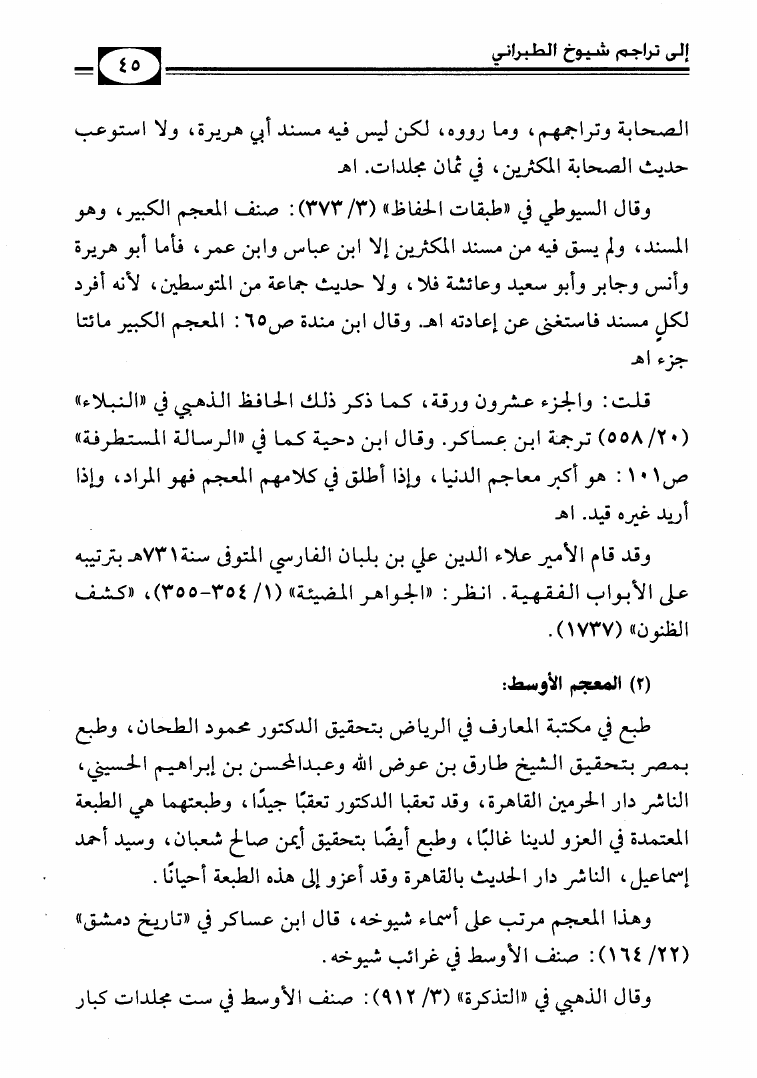 إلى تراجم شيوخ الطبراني ٤٥

الصحابة وتراجمهم، وما رووه، لكن ليس فيه مسند أبي هريرة، ولا استوعب حديث الصحابة المكثرين، في ثمان مجلدات. اهـ

وقال السيوطي في «طبقات الحفاظ» (٣/ ٣٧٣): صنف المعجم الكبير، وهو المسند، ولم يسق فيه من مسند المكثرين إلا ابن عباس وابن عمر، فأما أبو هريرة وأنس وجابر وأبو سعيد وعائشة فلا، ولا حديث جماعة من المتوسطين، لأنه أفرد لكلٍ مسند فاستغنى عن إعادته اهـ. وقال ابن مندة ص٦٥: المعجم الكبير مائتا جزء اهـ

قلت: والجزء عشرون ورقة، كما ذكر ذلك الحافظ الذهبي في «النبلاء» (٢٠/ ٥٥٨) ترجمة ابن عساكر. وقال ابن دحية كما في «الرسالة المستطرفة» ص١٠١: هو أكبر معاجم الدنيا، وإذا أطلق في كلامهم المعجم فهو المراد، وإذا أريد غيره قيد. اهـ

وقد قام الأمير علاء الدين علي بن بلبان الفارسي المتوفى سنة٧٣١هـ بترتيبه على الأبواب الفقهية. انظر: «الجواهر المضيئة» (١/ ٣٥٤-٣٥٥)، «كشف الظنون» (١٧٣٧).

(٢) المعجم الأوسط:

طبع في مكتبة المعارف في الرياض بتحقيق الدكتور محمود الطحان، وطبع بمصر بتحقيق الشيخ طارق بن عوض الله وعبدالمحسن بن إبراهيم الحسيني، الناشر دار الحرمين القاهرة، وقد تعقبا الدكتور تعقبًا جيدًا، وطبعتهما هي الطبعة المعتمدة في العزو لدينا غالبًا، وطبع أيضًا بتحقيق أيمن صالح شعبان، وسيد أحمد إسماعيل، الناشر دار الحديث بالقاهرة وقد أعزو إلى هذه الطبعة أحيانًا.

وهذا المعجم مرتب على أسماء شيوخه، قال ابن عساكر في «تاريخ دمشق» (٢٢/ ١٦٤): صنف الأوسط في غرائب شيوخه.

وقال الذهبي في «التذكرة» (٣/ ٩١٢): صنف الأوسط في ست مجلدات كبار